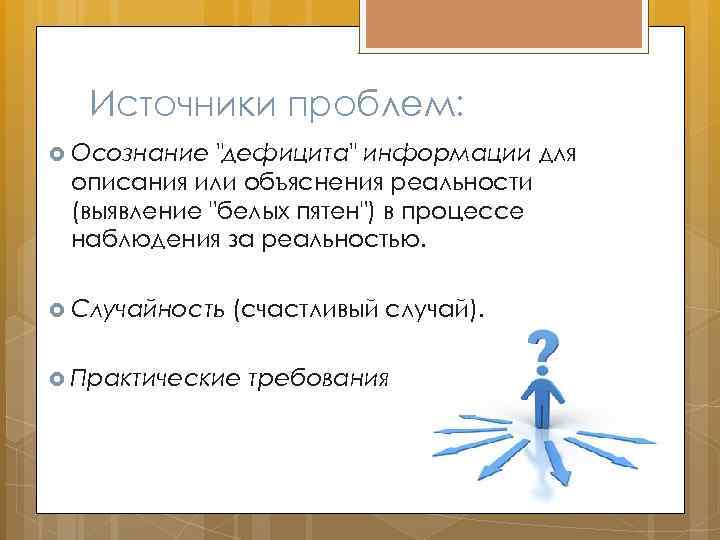 Источники проблем:

Осознание "дефицита" информации для описания или объяснения реальности (выявление "белых пятен") в процессе наблюдения за реальностью.

Случайность (счастливый случай).

Практические требования

?